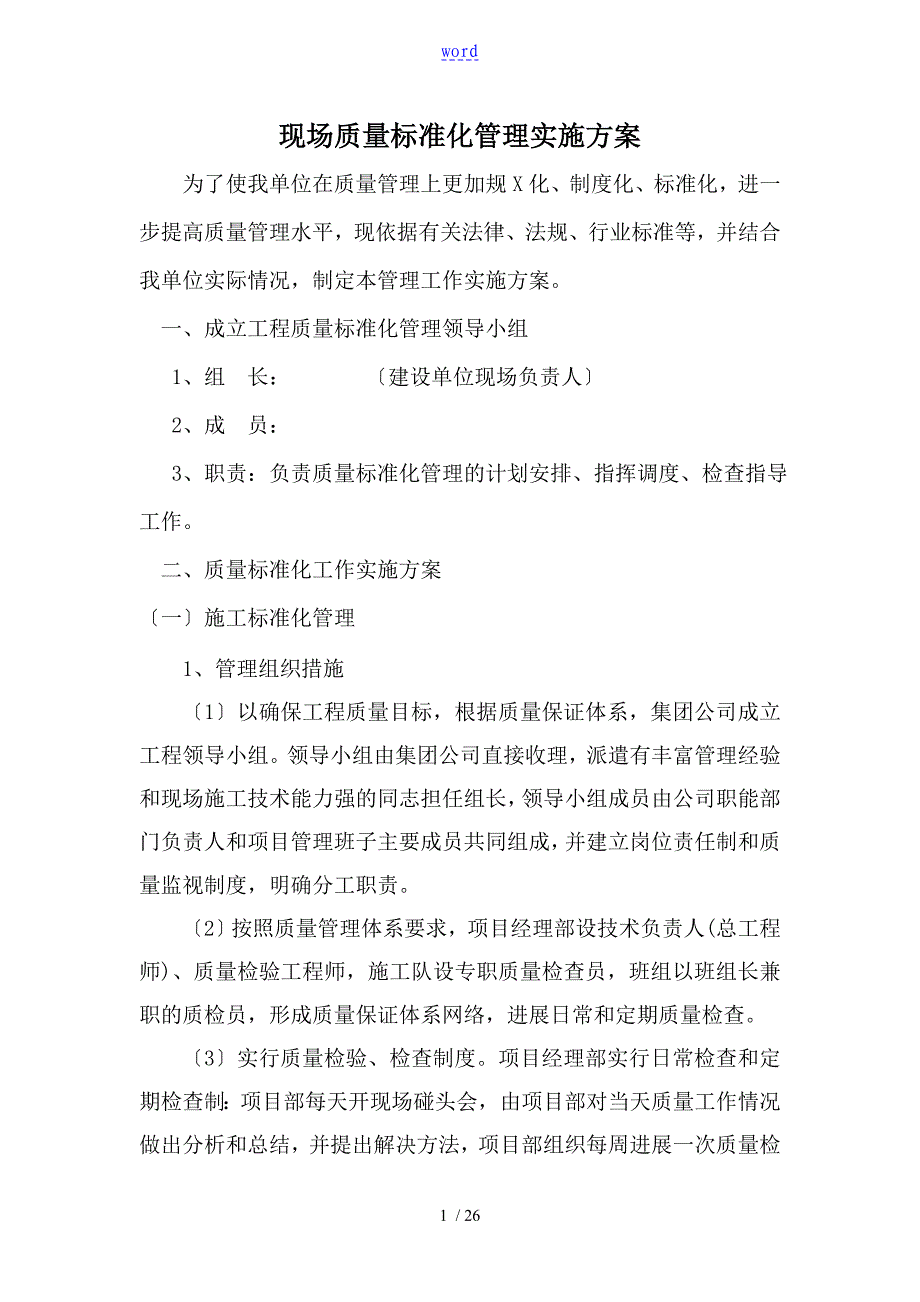 word

现场质量标准化管理实施方案

为了使我单位在质量管理上更加规X化、制度化、标准化，进一步提高质量管理水平，现依据有关法律、法规、行业标准等，并结合我单位实际情况，制定本管理工作实施方案。

一、成立工程质量标准化管理领导小组

1、组　长：　　　　〔建设单位现场负责人〕

2、成　员：

3、职责：负责质量标准化管理的计划安排、指挥调度、检查指导工作。

二、质量标准化工作实施方案

〔一〕施工标准化管理

1、管理组织措施

〔1〕以确保工程质量目标，根据质量保证体系，集团公司成立工程领导小组。领导小组由集团公司直接收理，派遣有丰富管理经验和现场施工技术能力强的同志担任组长，领导小组成员由公司职能部门负责人和项目管理班子主要成员共同组成，并建立岗位责任制和质量监视制度，明确分工职责。

〔2〕按照质量管理体系要求，项目经理部设技术负责人(总工程师)、质量检验工程师，施工队设专职质量检查员，班组以班组长兼职的质检员，形成质量保证体系网络，进展日常和定期质量检查。

〔3〕实行质量检验、检查制度。项目经理部实行日常检查和定期检查制：项目部每天开现场碰头会，由项目部对当天质量工作情况做出分析和总结，并提出解决方法，项目部组织每周进展一次质量检

1 / 26